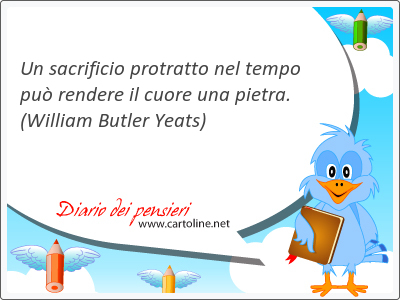 Un sacrificio protratto nel tempo può rendere il cuore una pietra. (William Butler Yeats)

Diario dei pensieri
www.cartoline.net